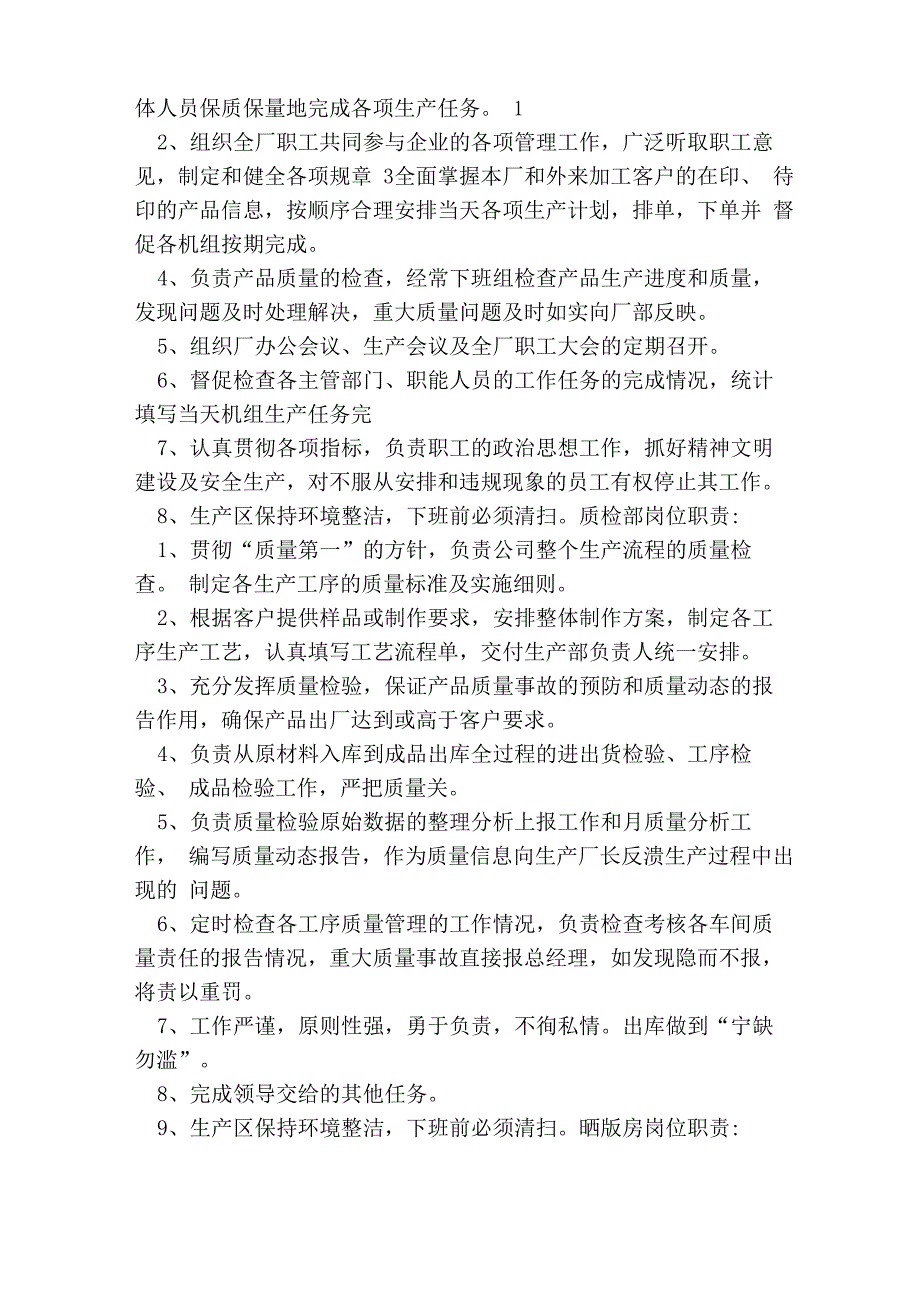 体人员保质保量地完成各项生产任务。 1

2、组织全厂职工共同参与企业的各项管理工作，广泛听取职工意见，制定和健全各项规章 3全面掌握本厂和外来加工客户的在印、 待印的产品信息，按顺序合理安排当天各项生产计划，排单，下单并 督促各机组按期完成。

4、负责产品质量的检查，经常下班组检查产品生产进度和质量，发现问题及时处理解决，重大质量问题及时如实向厂部反映。

5、组织厂办公会议、生产会议及全厂职工大会的定期召开。

6、督促检查各主管部门、职能人员的工作任务的完成情况，统计填写当天机组生产任务完

7、认真贯彻各项指标，负责职工的政治思想工作，抓好精神文明建设及安全生产，对不服从安排和违规现象的员工有权停止其工作。

8、生产区保持环境整洁，下班前必须清扫。质检部岗位职责:

1、贯彻“质量第一”的方针，负责公司整个生产流程的质量检查。 制定各生产工序的质量标准及实施细则。

2、根据客户提供样品或制作要求，安排整体制作方案，制定各工序生产工艺，认真填写工艺流程单，交付生产部负责人统一安排。

3、充分发挥质量检验，保证产品质量事故的预防和质量动态的报告作用，确保产品出厂达到或高于客户要求。

4、负责从原材料入库到成品出库全过程的进出货检验、工序检验、 成品检验工作，严把质量关。

5、负责质量检验原始数据的整理分析上报工作和月质量分析工作， 编写质量动态报告，作为质量信息向生产厂长反溃生产过程中出现的 问题。

6、定时检查各工序质量管理的工作情况，负责检查考核各车间质量责任的报告情况，重大质量事故直接报总经理，如发现隐而不报，将责以重罚。

7、工作严谨，原则性强，勇于负责，不徇私情。出库做到“宁缺勿滥”。

8、完成领导交给的其他任务。

9、生产区保持环境整洁，下班前必须清扫。晒版房岗位职责: